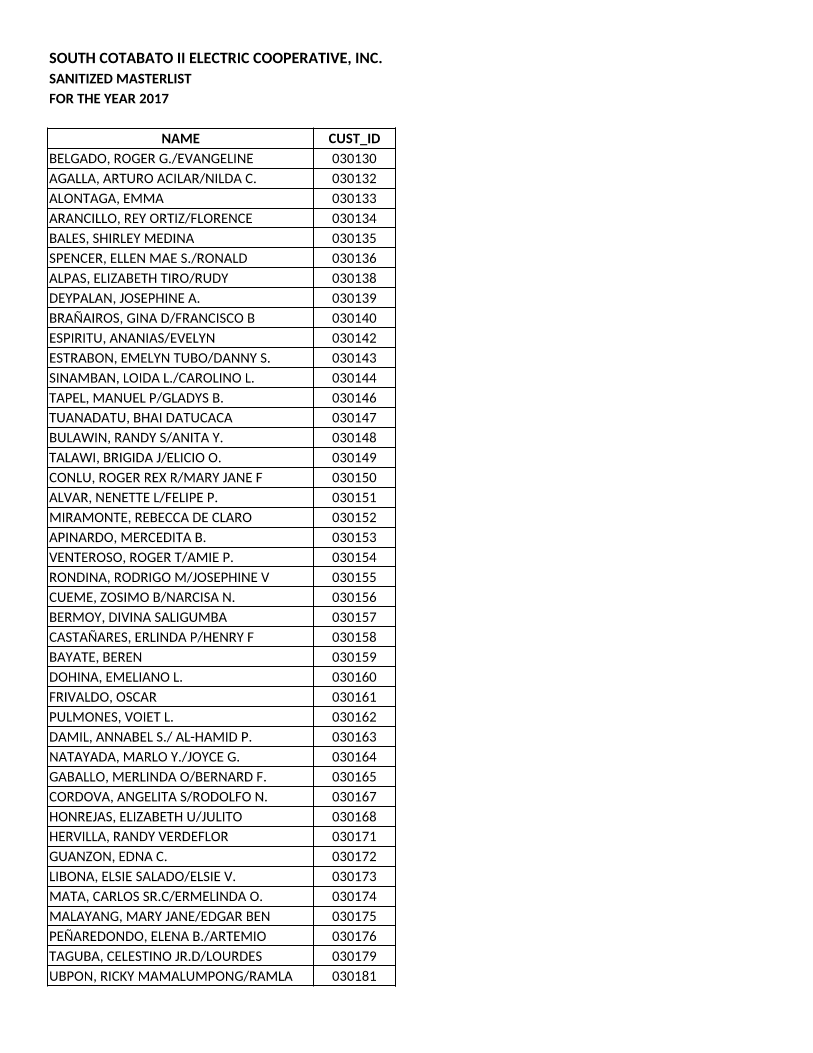 SOUTH COTABATO II ELECTRIC COOPERATIVE, INC.
SANITIZED MASTERLIST
FOR THE YEAR 2017

| NAME | CUST_ID |
|---|---|
| BELGADO, ROGER G./EVANGELINE | 030130 |
| AGALLA, ARTURO ACILAR/NILDA C. | 030132 |
| ALONTAGA, EMMA | 030133 |
| ARANCILLO, REY ORTIZ/FLORENCE | 030134 |
| BALES, SHIRLEY MEDINA | 030135 |
| SPENCER, ELLEN MAE S./RONALD | 030136 |
| ALPAS, ELIZABETH TIRO/RUDY | 030138 |
| DEYPALAN, JOSEPHINE A. | 030139 |
| BRAÑAIROS, GINA D/FRANCISCO B | 030140 |
| ESPIRITU, ANANIAS/EVELYN | 030142 |
| ESTRABON, EMELYN TUBO/DANNY S. | 030143 |
| SINAMBAN, LOIDA L./CAROLINO L. | 030144 |
| TAPEL, MANUEL P/GLADYS B. | 030146 |
| TUANADATU, BHAI DATUCACA | 030147 |
| BULAWIN, RANDY S/ANITA Y. | 030148 |
| TALAWI, BRIGIDA J/ELICIO O. | 030149 |
| CONLU, ROGER REX R/MARY JANE F | 030150 |
| ALVAR, NENETTE L/FELIPE P. | 030151 |
| MIRAMONTE, REBECCA DE CLARO | 030152 |
| APINARDO, MERCEDITA B. | 030153 |
| VENTEROSO, ROGER T/AMIE P. | 030154 |
| RONDINA, RODRIGO M/JOSEPHINE V | 030155 |
| CUEME, ZOSIMO B/NARCISA N. | 030156 |
| BERMOY, DIVINA SALIGUMBA | 030157 |
| CASTAÑARES, ERLINDA P/HENRY F | 030158 |
| BAYATE, BEREN | 030159 |
| DOHINA, EMELIANO L. | 030160 |
| FRIVALDO, OSCAR | 030161 |
| PULMONES, VOIET L. | 030162 |
| DAMIL, ANNABEL S./ AL-HAMID P. | 030163 |
| NATAYADA, MARLO Y./JOYCE G. | 030164 |
| GABALLO, MERLINDA O/BERNARD F. | 030165 |
| CORDOVA, ANGELITA S/RODOLFO N. | 030167 |
| HONREJAS, ELIZABETH U/JULITO | 030168 |
| HERVILLA, RANDY VERDEFLOR | 030171 |
| GUANZON, EDNA C. | 030172 |
| LIBONA, ELSIE SALADO/ELSIE V. | 030173 |
| MATA, CARLOS SR.C/ERMELINDA O. | 030174 |
| MALAYANG, MARY JANE/EDGAR BEN | 030175 |
| PEÑAREDONDO, ELENA B./ARTEMIO | 030176 |
| TAGUBA, CELESTINO JR.D/LOURDES | 030179 |
| UBPON, RICKY MAMALUMPONG/RAMLA | 030181 |